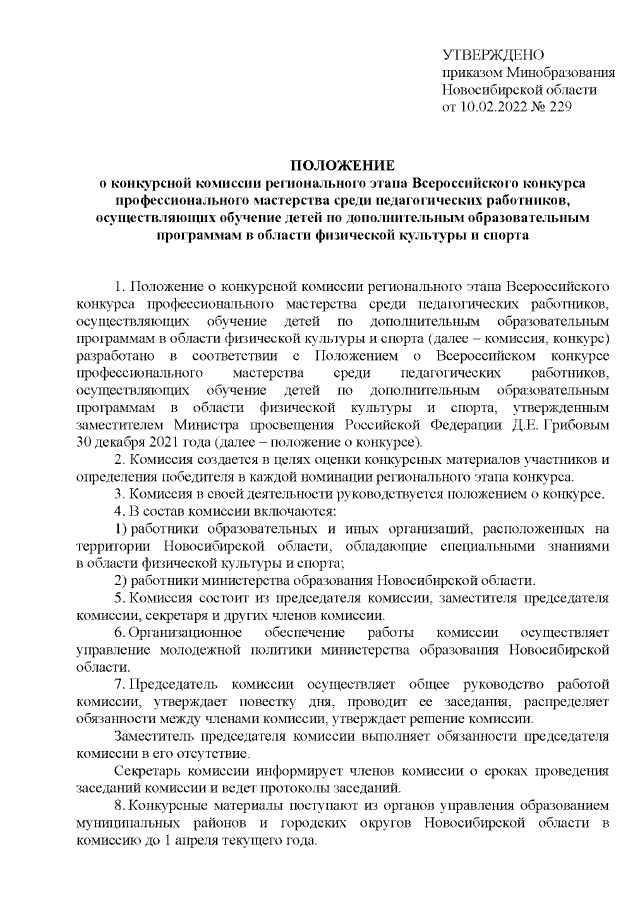 УТВЕРЖДЕНО
приказом Минобразования
Новосибирской области
от 10.02.2022 № 229

ПОЛОЖЕНИЕ
о конкурсной комиссии регионального этапа Всероссийского конкурса профессионального мастерства среди педагогических работников, осуществляющих обучение детей по дополнительным образовательным программам в области физической культуры и спорта

1. Положение о конкурсной комиссии регионального этапа Всероссийского конкурса профессионального мастерства среди педагогических работников, осуществляющих обучение детей по дополнительным образовательным программам в области физической культуры и спорта (далее – комиссия, конкурс) разработано в соответствии с Положением о Всероссийском конкурсе профессионального мастерства среди педагогических работников, осуществляющих обучение детей по дополнительным образовательным программам в области физической культуры и спорта, утвержденным заместителем Министра просвещения Российской Федерации Д.Е. Грибовым 30 декабря 2021 года (далее – положение о конкурсе).

2. Комиссия создается в целях оценки конкурсных материалов участников и определения победителя в каждой номинации регионального этапа конкурса.

3. Комиссия в своей деятельности руководствуется положением о конкурсе.

4. В состав комиссии включаются:

1) работники образовательных и иных организаций, расположенных на территории Новосибирской области, обладающие специальными знаниями в области физической культуры и спорта;

2) работники министерства образования Новосибирской области.

5. Комиссия состоит из председателя комиссии, заместителя председателя комиссии, секретаря и других членов комиссии.

6. Организационное обеспечение работы комиссии осуществляет управление молодежной политики министерства образования Новосибирской области.

7. Председатель комиссии осуществляет общее руководство работой комиссии, утверждает повестку дня, проводит ее заседания, распределяет обязанности между членами комиссии, утверждает решение комиссии.

Заместитель председателя комиссии выполняет обязанности председателя комиссии в его отсутствие.

Секретарь комиссии информирует членов комиссии о сроках проведения заседаний комиссии и ведет протоколы заседаний.

8. Конкурсные материалы поступают из органов управления образованием муниципальных районов и городских округов Новосибирской области в комиссию до 1 апреля текущего года.